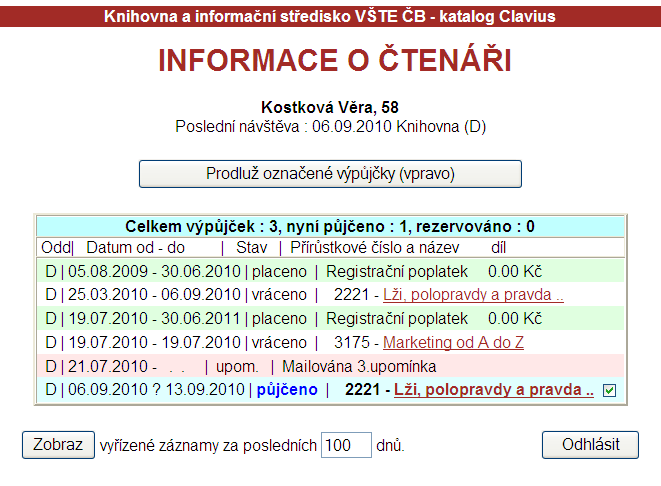 Knihovna a informační středisko VŠTE ČB - katalog Clavius

INFORMACE O ČTENÁŘI

Kostková Věra, 58
Poslední návštěva : 06.09.2010 Knihovna (D)

Prodluž označené výpůjčky (vpravo)

Celkem výpůjček : 3, nyní půjčeno : 1, rezervováno : 0

Odd| Datum od - do | Stav | Přírůstkové číslo a název díl

D | 05.08.2009 - 30.06.2010 | placeno | Registrační poplatek 0.00 Kč

D | 25.03.2010 - 06.09.2010 | vráceno | 2221 - Lži, polopravdy a pravda ..

D | 19.07.2010 - 30.06.2011 | placeno | Registrační poplatek 0.00 Kč

D | 19.07.2010 - 19.07.2010 | vráceno | 3175 - Marketing od A do Z

D | 21.07.2010 - . . | upom. | Mailována 3.upomínka

D | 06.09.2010 ? 13.09.2010 | půjčeno | 2221 - Lži, polopravdy a pravda ..

Zobraz vyřízené záznamy za posledních 100 dnů.

Odhlásit